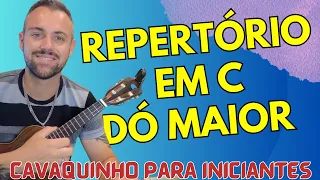 REPERTÓRIO
EM C
DÓ MAIOR

CAVAQUINHO PARA INICIANTES